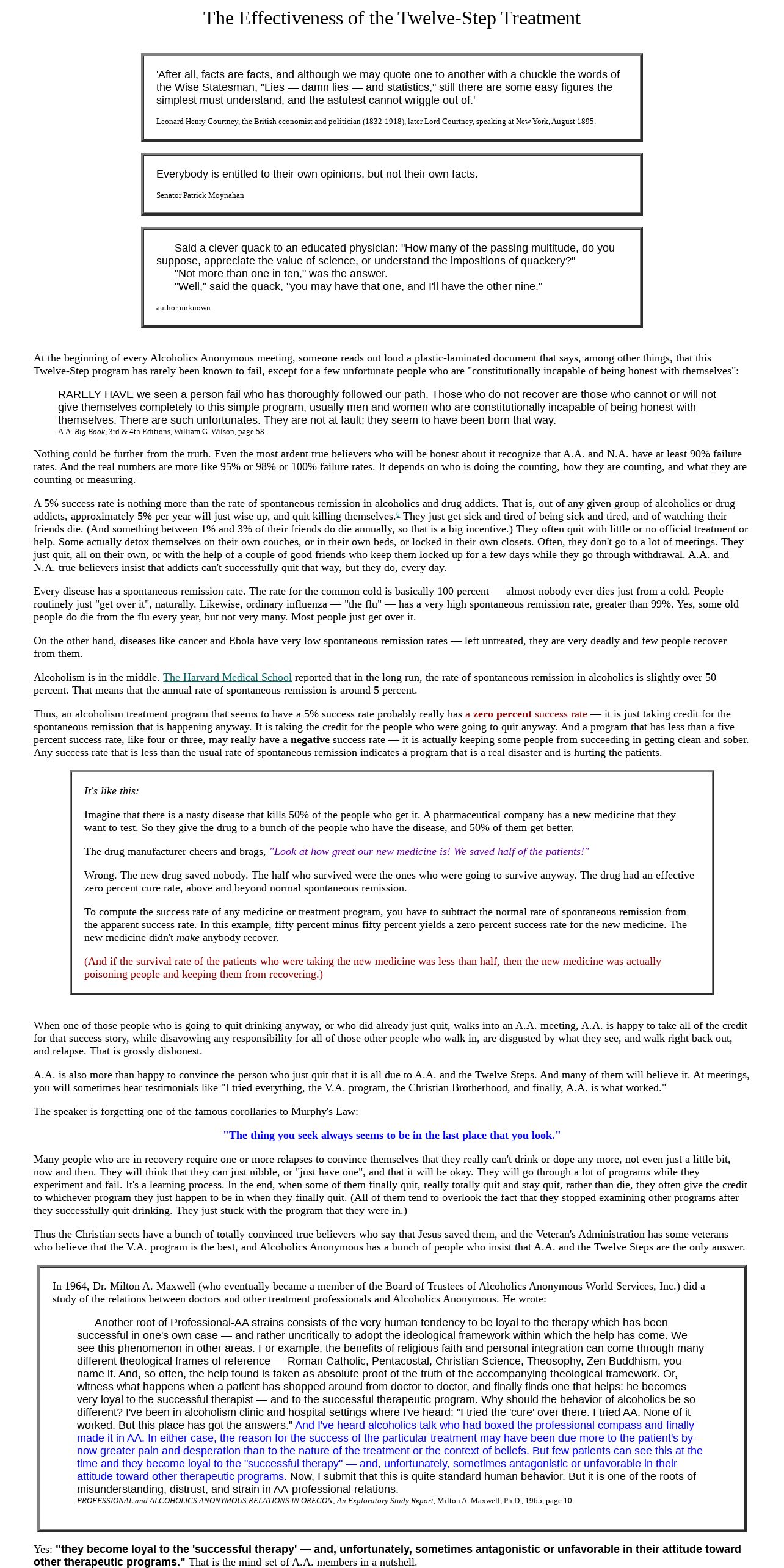 The Effectiveness of the Twelve-Step Treatment

'After all, facts are facts, and although we may quote one to another with a chuckle the words of the Wise Statesman, "Lies — damn lies — and statistics," still there are some easy figures the simplest must understand, and the astutest cannot wriggle out of.'

Leonard Henry Courtney, the British economist and politician (1832-1918), later Lord Courtney, speaking at New York, August 1895.

Everybody is entitled to their own opinions, but not their own facts.

Senator Patrick Moynahan

Said a clever quack to an educated physician: "How many of the passing multitude, do you suppose, appreciate the value of science, or understand the impositions of quackery?"
"Not more than one in ten," was the answer.
"Well," said the quack, "you may have that one, and I'll have the other nine."

author unknown

At the beginning of every Alcoholics Anonymous meeting, someone reads out loud a plastic-laminated document that says, among other things, that this Twelve-Step program has rarely been known to fail, except for a few unfortunate people who are "constitutionally incapable of being honest with themselves":

RARELY HAVE we seen a person fail who has thoroughly followed our path. Those who do not recover are those who cannot or will not give themselves completely to this simple program, usually men and women who are constitutionally incapable of being honest with themselves. There are such unfortunates. They are not at fault; they seem to have been born that way.
A.A. Big Book, 3rd & 4th Editions, William G. Wilson, page 58.

Nothing could be further from the truth. Even the most ardent true believers who will be honest about it recognize that A.A. and N.A. have at least 90% failure rates. And the real numbers are more like 95% or 98% or 100% failure rates. It depends on who is doing the counting, how they are counting, and what they are counting or measuring.

A 5% success rate is nothing more than the rate of spontaneous remission in alcoholics and drug addicts. That is, out of any given group of alcoholics or drug addicts, approximately 5% per year will just wise up, and quit killing themselves.6 They just get sick and tired of being sick and tired, and of watching their friends die. (And something between 1% and 3% of their friends do die annually, so that is a big incentive.) They often quit with little or no official treatment or help. Some actually detox themselves on their own couches, or in their own beds, or locked in their own closets. Often, they don't go to a lot of meetings. They just quit, all on their own, or with the help of a couple of good friends who keep them locked up for a few days while they go through withdrawal. A.A. and N.A. true believers insist that addicts can't successfully quit that way, but they do, every day.

Every disease has a spontaneous remission rate. The rate for the common cold is basically 100 percent — almost nobody ever dies just from a cold. People routinely just "get over it", naturally. Likewise, ordinary influenza — "the flu" — has a very high spontaneous remission rate, greater than 99%. Yes, some old people do die from the flu every year, but not very many. Most people just get over it.

On the other hand, diseases like cancer and Ebola have very low spontaneous remission rates — left untreated, they are very deadly and few people recover from them.

Alcoholism is in the middle. The Harvard Medical School reported that in the long run, the rate of spontaneous remission in alcoholics is slightly over 50 percent. That means that the annual rate of spontaneous remission is around 5 percent.

Thus, an alcoholism treatment program that seems to have a 5% success rate probably really has a zero percent success rate — it is just taking credit for the spontaneous remission that is happening anyway. It is taking the credit for the people who were going to quit anyway. And a program that has less than a five percent success rate, like four or three, may really have a negative success rate — it is actually keeping some people from succeeding in getting clean and sober. Any success rate that is less than the usual rate of spontaneous remission indicates a program that is a real disaster and is hurting the patients.

It's like this:

Imagine that there is a nasty disease that kills 50% of the people who get it. A pharmaceutical company has a new medicine that they want to test. So they give the drug to a bunch of the people who have the disease, and 50% of them get better.

The drug manufacturer cheers and brags, "Look at how great our new medicine is! We saved half of the patients!"

Wrong. The new drug saved nobody. The half who survived were the ones who were going to survive anyway. The drug had an effective zero percent cure rate, above and beyond normal spontaneous remission.

To compute the success rate of any medicine or treatment program, you have to subtract the normal rate of spontaneous remission from the apparent success rate. In this example, fifty percent minus fifty percent yields a zero percent success rate for the new medicine. The new medicine didn't make anybody recover.

(And if the survival rate of the patients who were taking the new medicine was less than half, then the new medicine was actually poisoning people and keeping them from recovering.)

When one of those people who is going to quit drinking anyway, or who did already just quit, walks into an A.A. meeting, A.A. is happy to take all of the credit for that success story, while disavowing any responsibility for all of those other people who walk in, are disgusted by what they see, and walk right back out, and relapse. That is grossly dishonest.

A.A. is also more than happy to convince the person who just quit that it is all due to A.A. and the Twelve Steps. And many of them will believe it. At meetings, you will sometimes hear testimonials like "I tried everything, the V.A. program, the Christian Brotherhood, and finally, A.A. is what worked."

The speaker is forgetting one of the famous corollaries to Murphy's Law:

"The thing you seek always seems to be in the last place that you look."

Many people who are in recovery require one or more relapses to convince themselves that they really can't drink or dope any more, not even just a little bit, now and then. They will think that they can just nibble, or "just have one", and that it will be okay. They will go through a lot of programs while they experiment and fail. It's a learning process. In the end, when some of them finally quit, really totally quit and stay quit, rather than die, they often give the credit to whichever program they just happen to be in when they finally quit. (All of them tend to overlook the fact that they stopped examining other programs after they successfully quit drinking. They just stuck with the program that they were in.)

Thus the Christian sects have a bunch of totally convinced true believers who say that Jesus saved them, and the Veteran's Administration has some veterans who believe that the V.A. program is the best, and Alcoholics Anonymous has a bunch of people who insist that A.A. and the Twelve Steps are the only answer.

In 1964, Dr. Milton A. Maxwell (who eventually became a member of the Board of Trustees of Alcoholics Anonymous World Services, Inc.) did a study of the relations between doctors and other treatment professionals and Alcoholics Anonymous. He wrote:

Another root of Professional-AA strains consists of the very human tendency to be loyal to the therapy which has been successful in one's own case — and rather uncritically to adopt the ideological framework within which the help has come. We see this phenomenon in other areas. For example, the benefits of religious faith and personal integration can come through many different theological frames of reference — Roman Catholic, Pentacostal, Christian Science, Theosophy, Zen Buddhism, you name it. And, so often, the help found is taken as absolute proof of the truth of the accompanying theological framework. Or, witness what happens when a patient has shopped around from doctor to doctor, and finally finds one that helps: he becomes very loyal to the successful therapist — and to the successful therapeutic program. Why should the behavior of alcoholics be so different? I've been in alcoholism clinic and hospital settings where I've heard: "I tried the 'cure' over there. I tried AA. None of it worked. But this place has got the answers." And I've heard alcoholics talk who had boxed the professional compass and finally made it in AA. In either case, the reason for the success of the particular treatment may have been due more to the patient's by-now greater pain and desperation than to the nature of the treatment or the context of beliefs. But few patients can see this at the time and they become loyal to the "successful therapy" — and, unfortunately, sometimes antagonistic or unfavorable in their attitude toward other therapeutic programs. Now, I submit that this is quite standard human behavior. But it is one of the roots of misunderstanding, distrust, and strain in AA-professional relations.
PROFESSIONAL and ALCOHOLICS ANONYMOUS RELATIONS IN OREGON; An Exploratory Study Report, Milton A. Maxwell, Ph.D., 1965, page 10.

Yes: "they become loyal to the 'successful therapy' — and, unfortunately, sometimes antagonistic or unfavorable in their attitude toward other therapeutic programs." That is the mind-set of A.A. members in a nutshell.